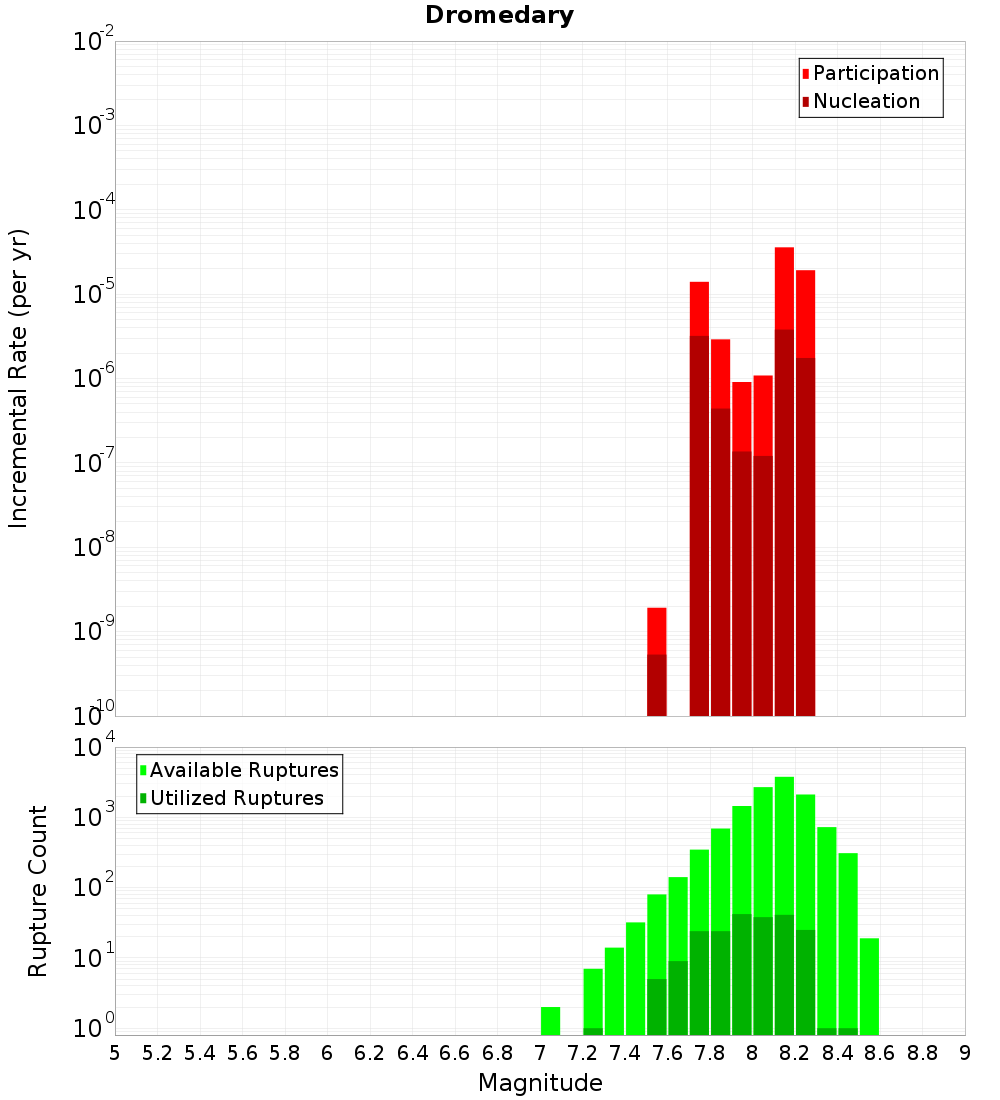 Dromedary

Participation
Nucleation

Incremental Rate (per yr)

$10^{-2}$
$10^{-3}$
$10^{-4}$
$10^{-5}$
$10^{-6}$
$10^{-7}$
$10^{-8}$
$10^{-9}$
$10^{-10}$

Available Ruptures
Utilized Ruptures

Rupture Count

$10^{4}$
$10^{3}$
$10^{2}$
$10^{1}$
$10^{0}$

5 5.2 5.4 5.6 5.8 6 6.2 6.4 6.6 6.8 7 7.2 7.4 7.6 7.8 8 8.2 8.4 8.6 8.8 9

Magnitude